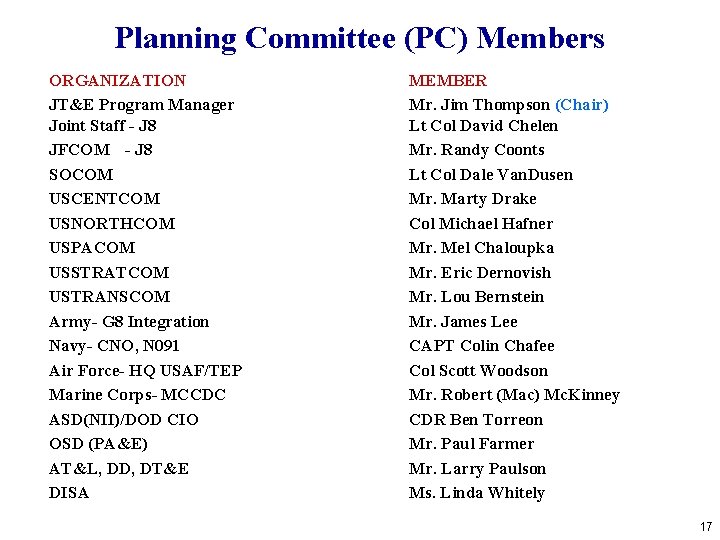 Planning Committee (PC) Members

| ORGANIZATION | MEMBER |
|---|---|
| JT&E Program Manager | Mr. Jim Thompson (Chair) |
| Joint Staff - J8 | Lt Col David Chelen |
| JFCOM - J8 | Mr. Randy Coonts |
| SOCOM | Lt Col Dale VanDusen |
| USCENTCOM | Mr. Marty Drake |
| USNORTHCOM | Col Michael Hafner |
| USPACOM | Mr. Mel Chaloupka |
| USSTRATCOM | Mr. Eric Dernovish |
| USTRANSCOM | Mr. Lou Bernstein |
| Army- G8 Integration | Mr. James Lee |
| Navy- CNO, N091 | CAPT Colin Chafee |
| Air Force- HQ USAF/TEP | Col Scott Woodson |
| Marine Corps- MCCDC | Mr. Robert (Mac) McKinney |
| ASD(NII)/DOD CIO | CDR Ben Torreon |
| OSD (PA&E) | Mr. Paul Farmer |
| AT&L, DD, DT&E | Mr. Larry Paulson |
| DISA | Ms. Linda Whitely |

17